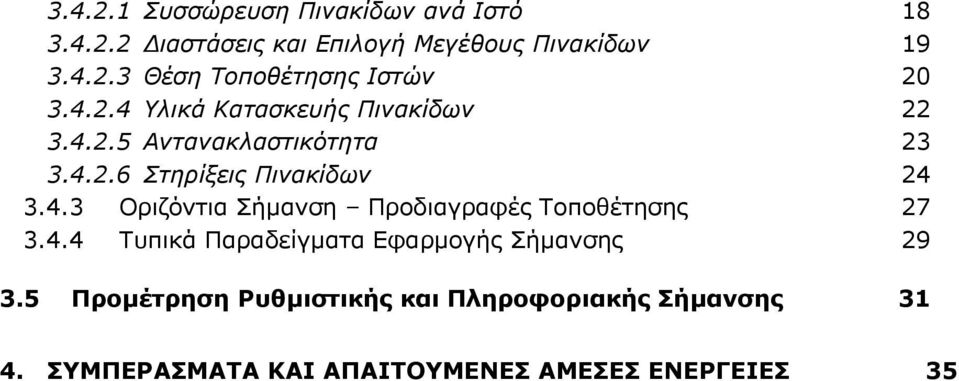 3.4.2.1 Συσσώρευση Πινακίδων ανά Ιστό 18
3.4.2.2 Διαστάσεις και Επιλογή Μεγέθους Πινακίδων 19
3.4.2.3 Θέση Τοποθέτησης Ιστών 20
3.4.2.4 Υλικά Κατασκευής Πινακίδων 22
3.4.2.5 Αντανακλαστικότητα 23
3.4.2.6 Στηρίξεις Πινακίδων 24
3.4.3 Οριζόντια Σήμανση – Προδιαγραφές Τοποθέτησης 27
3.4.4 Τυπικά Παραδείγματα Εφαρμογής Σήμανσης 29

3.5 Προμέτρηση Ρυθμιστικής και Πληροφοριακής Σήμανσης 31

4. ΣΥΜΠΕΡΑΣΜΑΤΑ ΚΑΙ ΑΠΑΙΤΟΥΜΕΝΕΣ ΑΜΕΣΕΣ ΕΝΕΡΓΕΙΕΣ 35